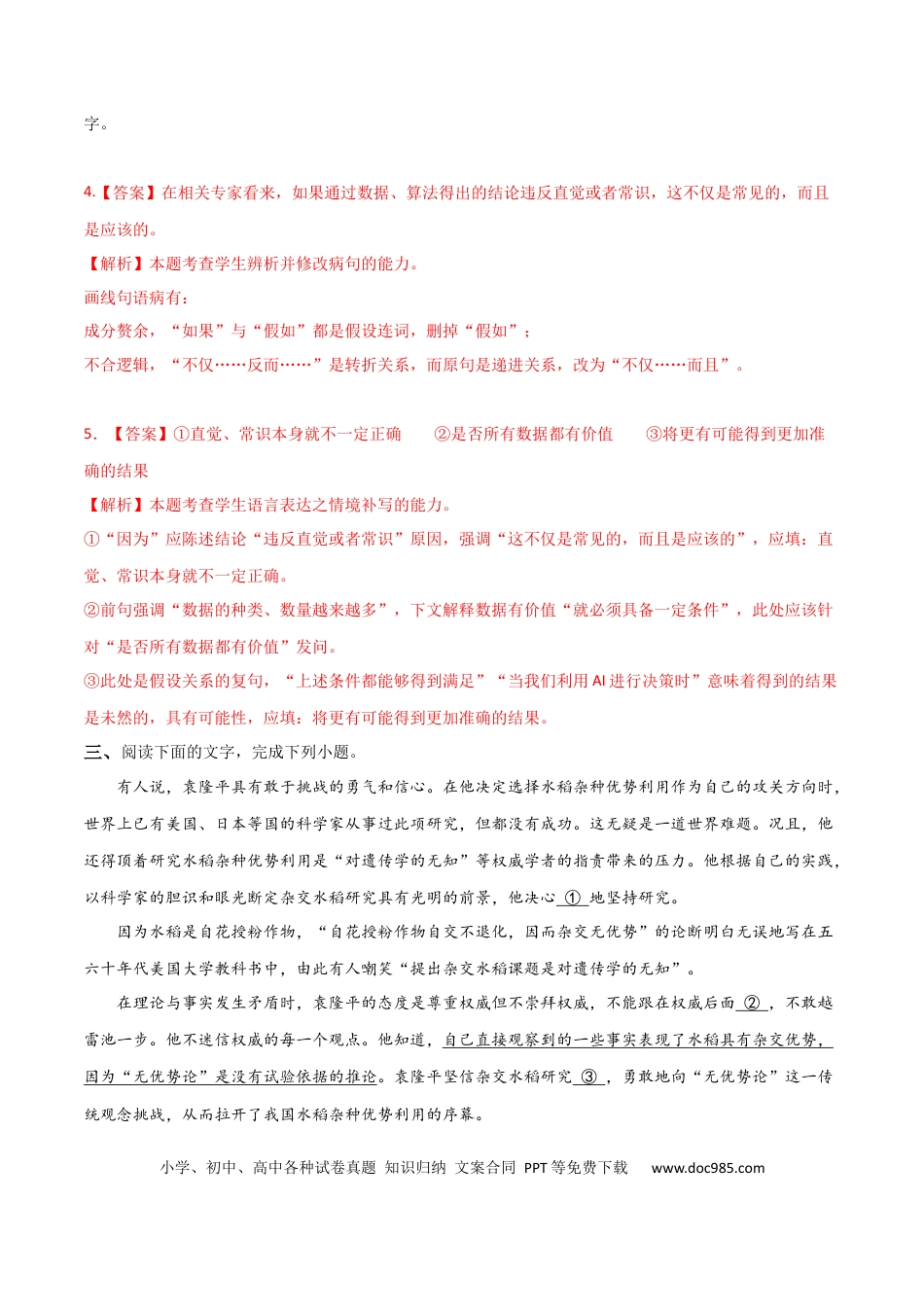 字。

4.【答案】在相关专家看来，如果通过数据、算法得出的结论违反直觉或者常识，这不仅是常见的，而且是应该的。

【解析】本题考查学生辨析并修改病句的能力。

画线句语病有：

成分赘余，“如果”与“假如”都是假设连词，删掉“假如”；

不合逻辑，“不仅……反而……”是转折关系，而原句是递进关系，改为“不仅……而且”。

5.【答案】①直觉、常识本身就不一定正确 ②是否所有数据都有价值 ③将更有可能得到更加准确的结果

【解析】本题考查学生语言表达之情境补写的能力。

①“因为”应陈述结论“违反直觉或者常识”原因，强调“这不仅是常见的，而且是应该的”，应填：直觉、常识本身就不一定正确。

②前句强调“数据的种类、数量越来越多”，下文解释数据有价值“就必须具备一定条件”，此处应该针对“是否所有数据都有价值”发问。

③此处是假设关系的复句，“上述条件都能够得到满足”“当我们利用AI进行决策时”意味着得到的结果是未然的，具有可能性，应填：将更有可能得到更加准确的结果。

三、阅读下面的文字，完成下列小题。

有人说，袁隆平具有敢于挑战的勇气和信心。在他决定选择水稻杂种优势利用作为自己的攻关方向时，世界上已有美国、日本等国的科学家从事过此项研究，但都没有成功。这无疑是一道世界难题。况且，他还得顶着研究水稻杂种优势利用是“对遗传学的无知”等权威学者的指责带来的压力。他根据自己的实践，以科学家的胆识和眼光断定杂交水稻研究具有光明的前景，他决心①地坚持研究。

因为水稻是自花授粉作物，“自花授粉作物自交不退化，因而杂交无优势”的论断明白无误地写在五六十年代美国大学教科书中，由此有人嘲笑“提出杂交水稻课题是对遗传学的无知”。

在理论与事实发生矛盾时，袁隆平的态度是尊重权威但不崇拜权威，不能跟在权威后面②，不敢越雷池一步。他不迷信权威的每一个观点。他知道，自己直接观察到的一些事实表现了水稻具有杂交优势，因为“无优势论”是没有试验依据的推论。袁隆平坚信杂交水稻研究③，勇敢地向“无优势论”这一传统观念挑战，从而拉开了我国水稻杂种优势利用的序幕。

小学、初中、高中各种试卷真题 知识归纳 文案合同 PPT等免费下载 www.doc985.com